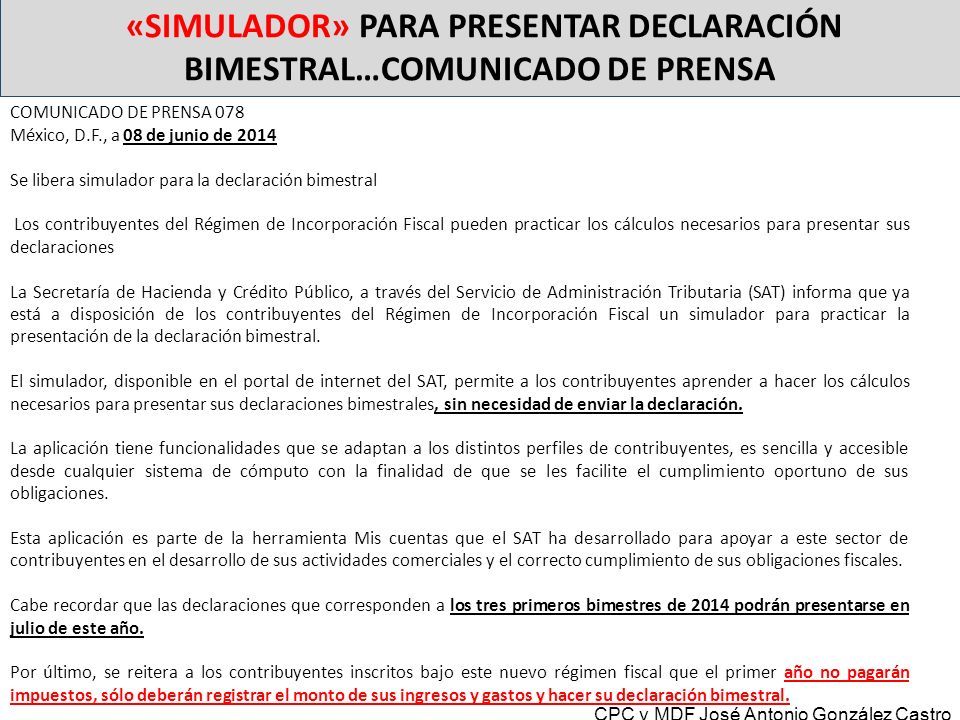 «SIMULADOR» PARA PRESENTAR DECLARACIÓN BIMESTRAL…COMUNICADO DE PRENSA

COMUNICADO DE PRENSA 078
México, D.F., a 08 de junio de 2014

Se libera simulador para la declaración bimestral

Los contribuyentes del Régimen de Incorporación Fiscal pueden practicar los cálculos necesarios para presentar sus declaraciones

La Secretaría de Hacienda y Crédito Público, a través del Servicio de Administración Tributaria (SAT) informa que ya está a disposición de los contribuyentes del Régimen de Incorporación Fiscal un simulador para practicar la presentación de la declaración bimestral.

El simulador, disponible en el portal de internet del SAT, permite a los contribuyentes aprender a hacer los cálculos necesarios para presentar sus declaraciones bimestrales, sin necesidad de enviar la declaración.

La aplicación tiene funcionalidades que se adaptan a los distintos perfiles de contribuyentes, es sencilla y accesible desde cualquier sistema de cómputo con la finalidad de que se les facilite el cumplimiento oportuno de sus obligaciones.

Esta aplicación es parte de la herramienta Mis cuentas que el SAT ha desarrollado para apoyar a este sector de contribuyentes en el desarrollo de sus actividades comerciales y el correcto cumplimiento de sus obligaciones fiscales.

Cabe recordar que las declaraciones que corresponden a los tres primeros bimestres de 2014 podrán presentarse en julio de este año.

Por último, se reitera a los contribuyentes inscritos bajo este nuevo régimen fiscal que el primer año no pagarán impuestos, sólo deberán registrar el monto de sus ingresos y gastos y hacer su declaración bimestral.

CPC y MDF José Antonio González Castro